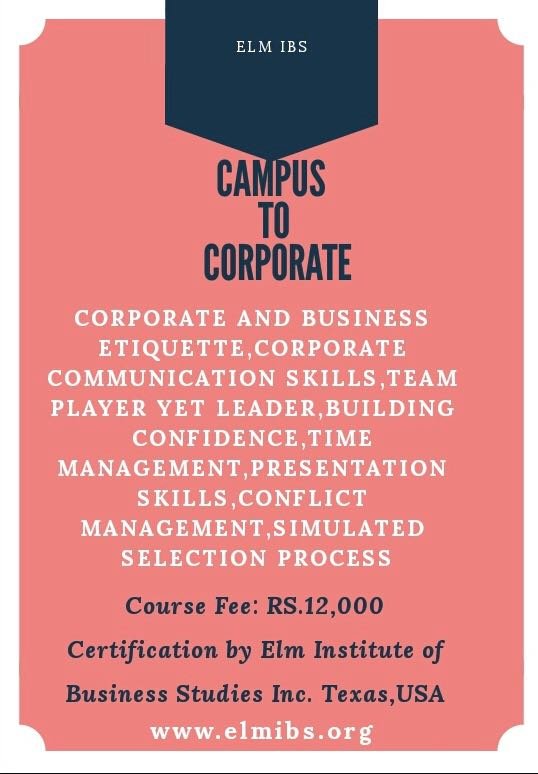 ELM IBS

CAMPUS
TO
CORPORATE

CORPORATE AND BUSINESS ETIQUETTE,CORPORATE COMMUNICATION SKILLS,TEAM PLAYER YET LEADER,BUILDING CONFIDENCE,TIME MANAGEMENT,PRESENTATION SKILLS,CONFLICT MANAGEMENT,SIMULATED SELECTION PROCESS

Course Fee: RS.12,000

Certification by Elm Institute of Business Studies Inc. Texas,USA

www.elmibs.org